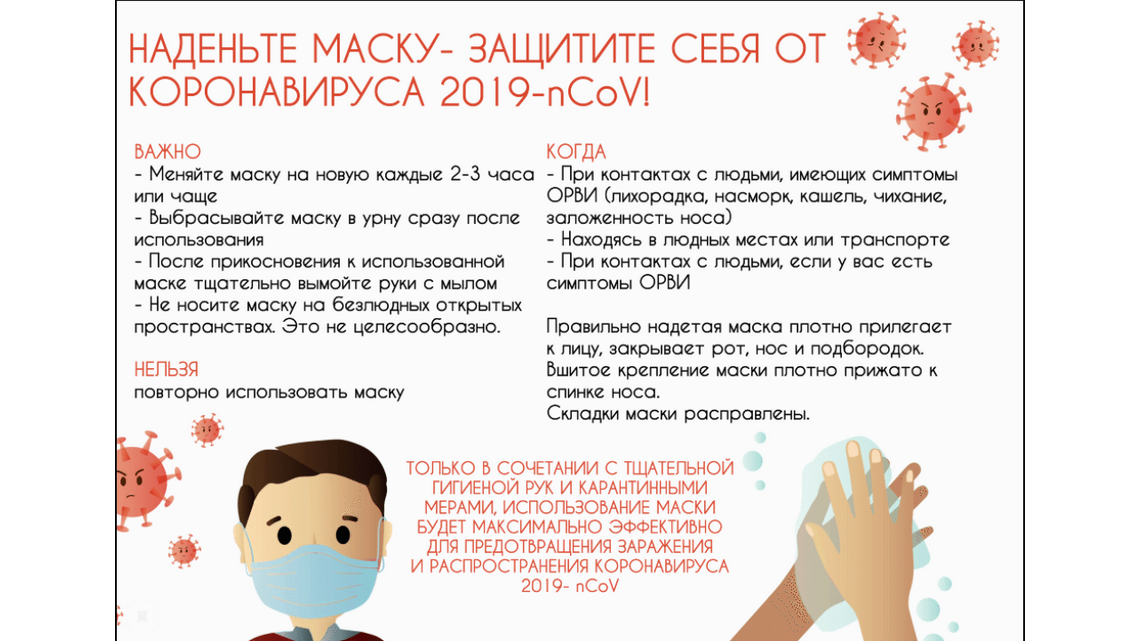 НАДЕНЬТЕ МАСКУ- ЗАЩИТИТЕ СЕБЯ ОТ КОРОНАВИРУСА 2019-nCoV!

ВАЖНО
- Меняйте маску на новую каждые 2-3 часа или чаще
- Выбрасывайте маску в урну сразу после использования
- После прикосновения к использованной маске тщательно вымойте руки с мылом
- Не носите маску на безлюдных открытых пространствах. Это не целесообразно.

НЕЛЬЗЯ
повторно использовать маску

КОГДА
- При контактах с людьми, имеющих симптомы ОРВИ (лихорадка, насморк, кашель, чихание, заложенность носа)
- Находясь в людных местах или транспорте
- При контактах с людьми, если у вас есть симптомы ОРВИ

Правильно надетая маска плотно прилегает к лицу, закрывает рот, нос и подбородок. Вшитое крепление маски плотно прижато к спинке носа.
Складки маски расправлены.

ТОЛЬКО В СОЧЕТАНИИ С ТЩАТЕЛЬНОЙ ГИГИЕНОЙ РУК И КАРАНТИННЫМИ МЕРАМИ, ИСПОЛЬЗОВАНИЕ МАСКИ БУДЕТ МАКСИМАЛЬНО ЭФФЕКТИВНО ДЛЯ ПРЕДОТВРАЩЕНИЯ ЗАРАЖЕНИЯ И РАСПРОСТРАНЕНИЯ КОРОНАВИРУСА 2019- nCoV